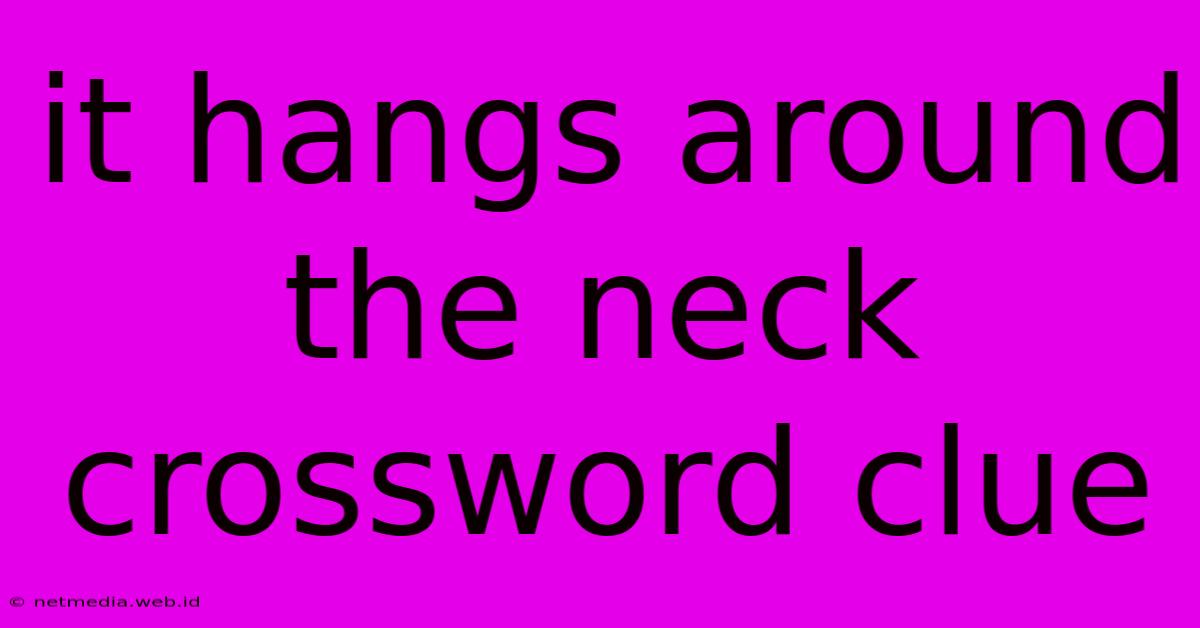 it hangs around the neck crossword clue

© netmedia.web.id